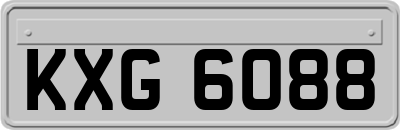 KXG 6088